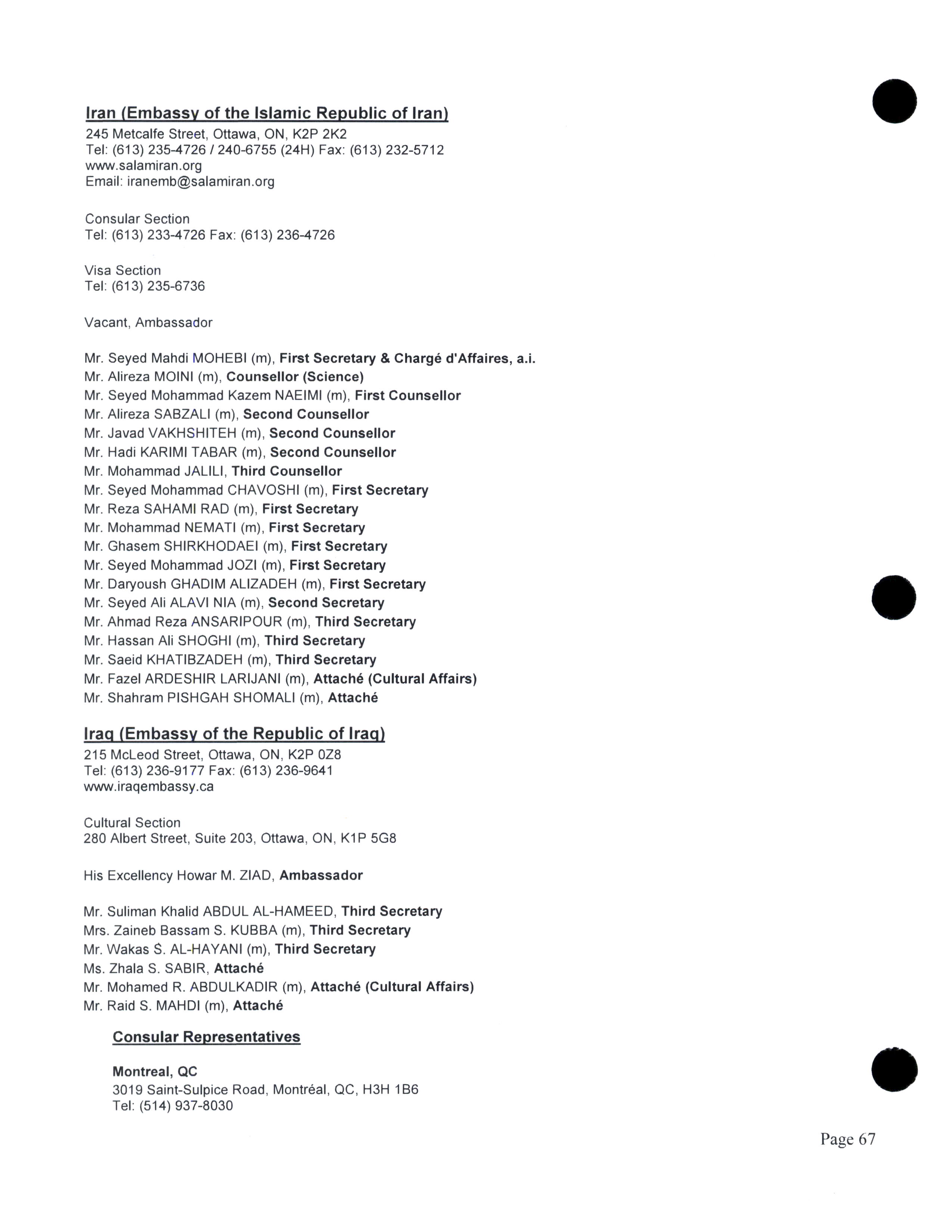 Iran (Embassy of the Islamic Republic of Iran)
245 Metcalfe Street, Ottawa, ON, K2P 2K2
Tel: (613) 235-4726 / 240-6755 (24H) Fax: (613) 232-5712
www.salamiran.org
Email: iranemb@salamiran.org

Consular Section
Tel: (613) 233-4726 Fax: (613) 236-4726

Visa Section
Tel: (613) 235-6736

Vacant, Ambassador

Mr. Seyed Mahdi MOHEBI (m), First Secretary & Chargé d'Affaires, a.i.
Mr. Alireza MOINI (m), Counsellor (Science)
Mr. Seyed Mohammad Kazem NAEIMI (m), First Counsellor
Mr. Alireza SABZALI (m), Second Counsellor
Mr. Javad VAKHSHITEH (m), Second Counsellor
Mr. Hadi KARIMI TABAR (m), Second Counsellor
Mr. Mohammad JALILI, Third Counsellor
Mr. Seyed Mohammad CHAVOSHI (m), First Secretary
Mr. Reza SAHAMI RAD (m), First Secretary
Mr. Mohammad NEMATI (m), First Secretary
Mr. Ghasem SHIRKHODAEI (m), First Secretary
Mr. Seyed Mohammad JOZI (m), First Secretary
Mr. Daryoush GHADIM ALIZADEH (m), First Secretary
Mr. Seyed Ali ALAVI NIA (m), Second Secretary
Mr. Ahmad Reza ANSARIPOUR (m), Third Secretary
Mr. Hassan Ali SHOGHI (m), Third Secretary
Mr. Saeid KHATIBZADEH (m), Third Secretary
Mr. Fazel ARDESHIR LARIJANI (m), Attaché (Cultural Affairs)
Mr. Shahram PISHGAH SHOMALI (m), Attaché

Iraq (Embassy of the Republic of Iraq)
215 McLeod Street, Ottawa, ON, K2P 0Z8
Tel: (613) 236-9177 Fax: (613) 236-9641
www.iraqembassy.ca

Cultural Section
280 Albert Street, Suite 203, Ottawa, ON, K1P 5G8

His Excellency Howar M. ZIAD, Ambassador

Mr. Suliman Khalid ABDUL AL-HAMEED, Third Secretary
Mrs. Zaineb Bassam S. KUBBA (m), Third Secretary
Mr. Wakas S. AL-HAYANI (m), Third Secretary
Ms. Zhala S. SABIR, Attaché
Mr. Mohamed R. ABDULKADIR (m), Attaché (Cultural Affairs)
Mr. Raid S. MAHDI (m), Attaché

Consular Representatives

Montreal, QC
3019 Saint-Sulpice Road, Montréal, QC, H3H 1B6
Tel: (514) 937-8030

Page 67